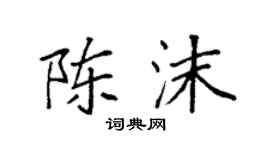 陈沫

词典网